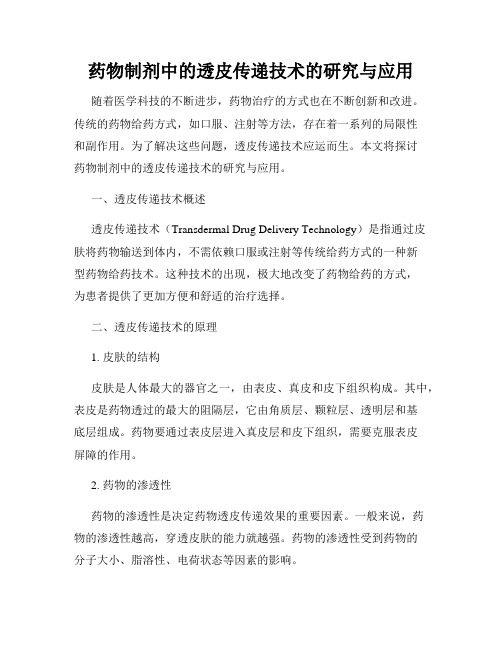 药物制剂中的透皮传递技术的研究与应用

随着医学科技的不断进步，药物治疗的方式也在不断创新和改进。传统的药物给药方式，如口服、注射等方法，存在着一系列的局限性和副作用。为了解决这些问题，透皮传递技术应运而生。本文将探讨药物制剂中的透皮传递技术的研究与应用。

一、透皮传递技术概述

透皮传递技术（Transdermal Drug Delivery Technology）是指通过皮肤将药物输送到体内，不需依赖口服或注射等传统给药方式的一种新型药物给药技术。这种技术的出现，极大地改变了药物给药的方式，为患者提供了更加方便和舒适的治疗选择。

二、透皮传递技术的原理

1. 皮肤的结构

皮肤是人体最大的器官之一，由表皮、真皮和皮下组织构成。其中，表皮是药物透过的最大的阻隔层，它由角质层、颗粒层、透明层和基底层组成。药物要通过表皮层进入真皮层和皮下组织，需要克服表皮屏障的作用。

2. 药物的渗透性

药物的渗透性是决定药物透皮传递效果的重要因素。一般来说，药物的渗透性越高，穿透皮肤的能力就越强。药物的渗透性受到药物的分子大小、脂溶性、电荷状态等因素的影响。